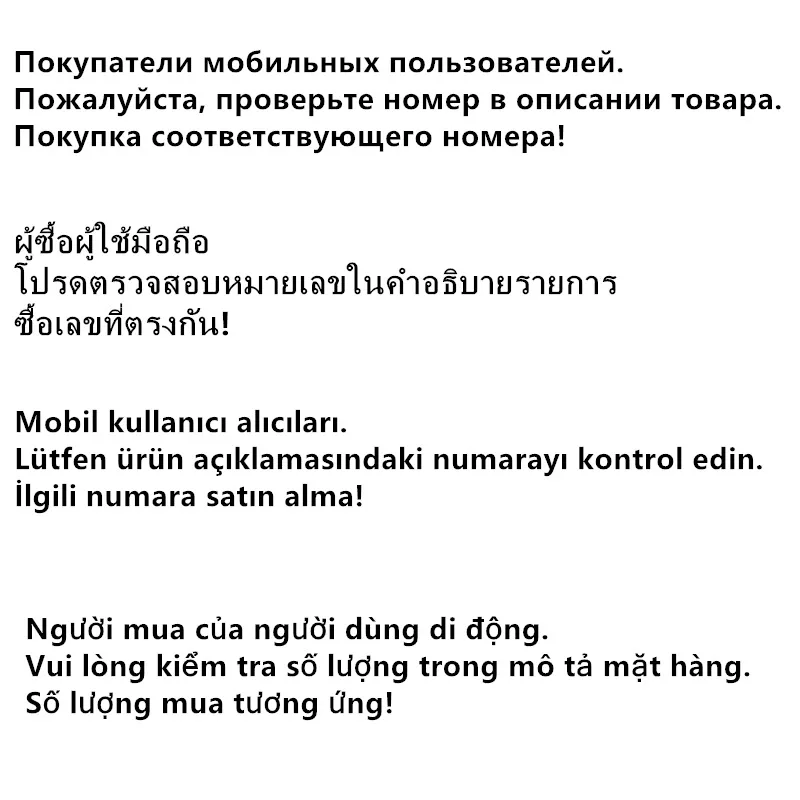 Покупатели мобильных пользователей.
Пожалуйста, проверьте номер в описании товара.
Покупка соответствующего номера!

ผู้ซื้อผู้ใช้มือถือ
โปรดตรวจสอบหมายเลขในคำอธิบายรายการ
ซื้อเลขที่ตรงกัน!

Mobil kullanıcı alıcıları.
Lütfen ürün açıklamasındaki numarayı kontrol edin.
İlgili numara satın alma!

Người mua của người dùng di động.
Vui lòng kiểm tra số lượng trong mô tả mặt hàng.
Số lượng mua tương ứng!